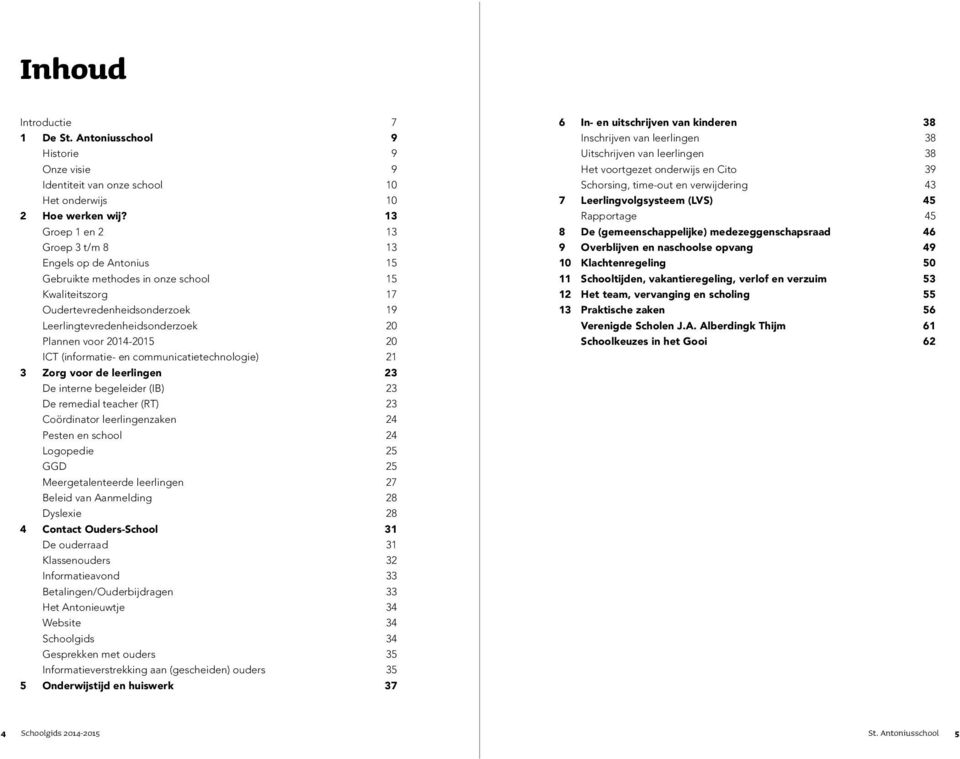 Inhoud

Introductie 7
1 De St. Antoniusschool 9
Historie 9
Onze visie 9
Identiteit van onze school 10
Het onderwijs 10
2 Hoe werken wij? 13
Groep 1 en 2 13
Groep 3 t/m 8 13
Engels op de Antonius 15
Gebruikte methodes in onze school 15
Kwaliteitszorg 17
Oudertevredenheidsonderzoek 19
Leerlingtevredenheidsonderzoek 20
Plannen voor 2014-2015 20
ICT (informatie- en communicatietechnologie) 21
3 Zorg voor de leerlingen 23
De interne begeleider (IB) 23
De remedial teacher (RT) 23
Coördinator leerlingenzaken 24
Pesten en school 24
Logopedie 25
GGD 25
Meergetalenteerde leerlingen 27
Beleid van Aanmelding 28
Dyslexie 28
4 Contact Ouders-School 31
De ouderraad 31
Klassenouders 32
Informatieavond 33
Betalingen/Ouderbijdragen 33
Het Antonieuwtje 34
Website 34
Schoolgids 34
Gesprekken met ouders 35
Informatieverstrekking aan (gescheiden) ouders 35
5 Onderwijstijd en huiswerk 37

6 In- en uitschrijven van kinderen 38
Inschrijven van leerlingen 38
Uitschrijven van leerlingen 38
Het voortgezet onderwijs en Cito 39
Schorsing, time-out en verwijdering 43
7 Leerlingvolgsysteem (LVS) 45
Rapportage 45
8 De (gemeenschappelijke) medezeggenschapsraad 46
9 Overblijven en naschoolse opvang 49
10 Klachtenregeling 50
11 Schooltijden, vakantieregeling, verlof en verzuim 53
12 Het team, vervanging en scholing 55
13 Praktische zaken 56
Verenigde Scholen J.A. Alberdingk Thijm 61
Schoolkeuzes in het Gooi 62

4 Schoolgids 2014-2015

St. Antoniusschool 5